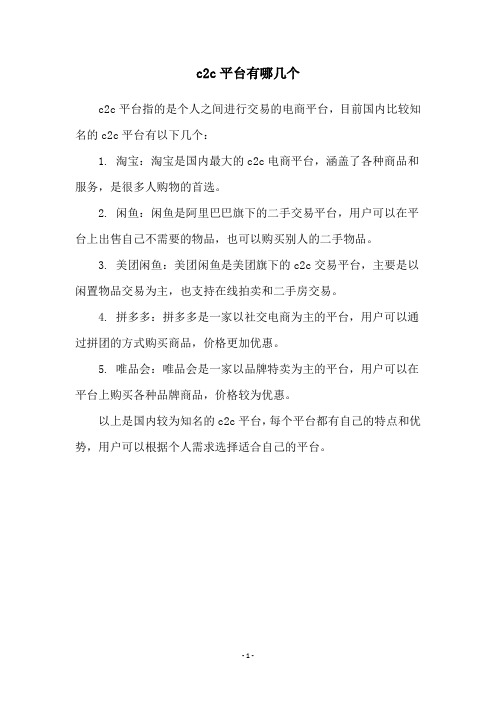 c2c 平台有哪几个

c2c 平台指的是个人之间进行交易的电商平台，目前国内比较知名的 c2c 平台有以下几个：

1. 淘宝：淘宝是国内最大的 c2c 电商平台，涵盖了各种商品和服务，是很多人购物的首选。

2. 闲鱼：闲鱼是阿里巴巴旗下的二手交易平台，用户可以在平台上出售自己不需要的物品，也可以购买别人的二手物品。

3. 美团闲鱼：美团闲鱼是美团旗下的 c2c 交易平台，主要是以闲置物品交易为主，也支持在线拍卖和二手房交易。

4. 拼多多：拼多多是一家以社交电商为主的平台，用户可以通过拼团的方式购买商品，价格更加优惠。

5. 唯品会：唯品会是一家以品牌特卖为主的平台，用户可以在平台上购买各种品牌商品，价格较为优惠。

以上是国内较为知名的 c2c 平台，每个平台都有自己的特点和优势，用户可以根据个人需求选择适合自己的平台。

- 1 -